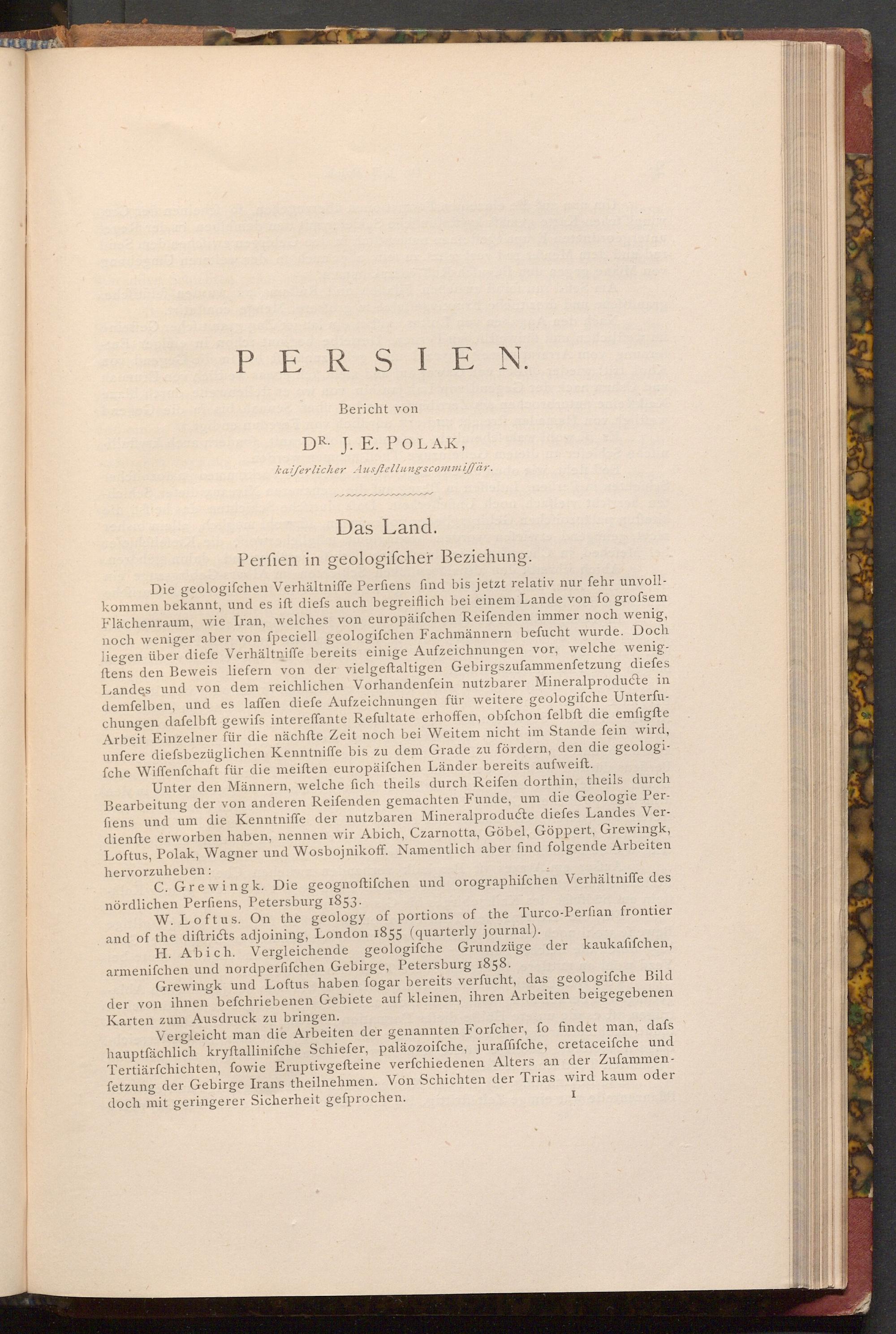 PERSIEN.

Bericht von

DR. J. E. POLAK,

kaiſerlicher Ausſtellungscommiſſär.

Das Land.

Perſien in geologiſcher Beziehung.

Die geologiſchen Verhältniſſe Perſiens ſind bis jetzt relativ nur ſehr unvollkommen bekannt, und es iſt dieſs auch begreiflich bei einem Lande von ſo groſsem Flächenraum, wie Iran, welches von europäiſchen Reiſenden immer noch wenig, noch weniger aber von ſpeciell geologiſchen Fachmännern beſucht wurde. Doch liegen über dieſe Verhältniſſe bereits einige Aufzeichnungen vor, welche wenigſtens den Beweis liefern von der vielgeſtaltigen Gebirgszuſammenſetzung dieſes Landes und von dem reichlichen Vorhandenſein nutzbarer Mineralproducte in demſelben, und es laſſen dieſe Aufzeichnungen für weitere geologiſche Unterſuchungen daſelbſt gewiſs intereſſante Reſultate erhoffen, obſchon ſelbſt die emſigſte Arbeit Einzelner für die nächſte Zeit noch bei Weitem nicht im Stande ſein wird, unſere dieſsbezüglichen Kenntniſſe bis zu dem Grade zu fördern, den die geologiſche Wiſſenſchaft für die meiſten europäiſchen Länder bereits aufweiſt.

Unter den Männern, welche ſich theils durch Reiſen dorthin, theils durch Bearbeitung der von anderen Reiſenden gemachten Funde, um die Geologie Perſiens und um die Kenntniſſe der nutzbaren Mineralproducte dieſes Landes Verdienſte erworben haben, nennen wir Abich, Czarnotta, Göbel, Göppert, Grewingk, Loftus, Polak, Wagner und Wosbojnikoff. Namentlich aber ſind folgende Arbeiten hervorzuheben:

C. Grewingk. Die geognoſtiſchen und orographiſchen Verhältniſſe des nördlichen Perſiens, Petersburg 1853.

W. Loftus. On the geology of portions of the Turco-Perſian frontier and of the diſtricts adjoining, London 1855 (quarterly journal).

H. Abich. Vergleichende geologiſche Grundzüge der kaukaſiſchen, armeniſchen und nordperſiſchen Gebirge, Petersburg 1858.

Grewingk und Loftus haben ſogar bereits verſucht, das geologiſche Bild der von ihnen beſchriebenen Gebiete auf kleinen, ihren Arbeiten beigegebenen Karten zum Ausdruck zu bringen.

Vergleicht man die Arbeiten der genannten Forſcher, ſo findet man, daſs hauptſächlich kryſtalliniſche Schiefer, paläozoiſche, juraſſiſche, cretaceiſche und Tertiärſchichten, ſowie Eruptivgeſteine verſchiedenen Alters an der Zuſammenſetzung der Gebirge Irans theilnehmen. Von Schichten der Trias wird kaum oder doch mit geringerer Sicherheit geſprochen.

1